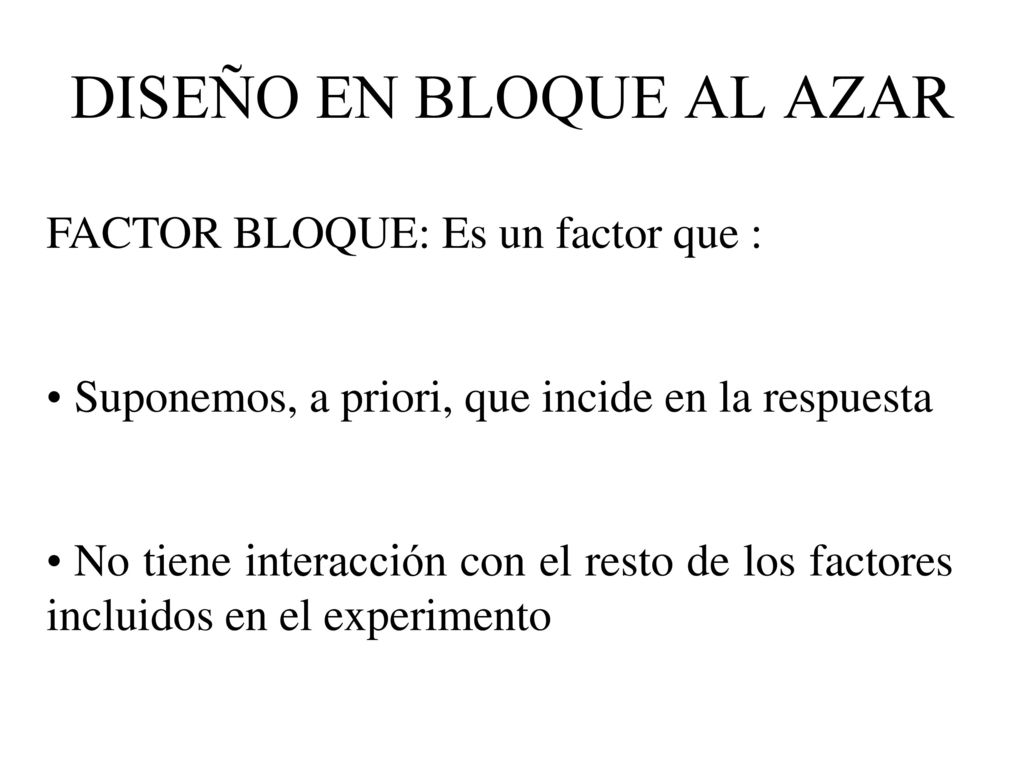 DISEÑO EN BLOQUE AL AZAR

FACTOR BLOQUE: Es un factor que :

• Suponemos, a priori, que incide en la respuesta

• No tiene interacción con el resto de los factores incluidos en el experimento